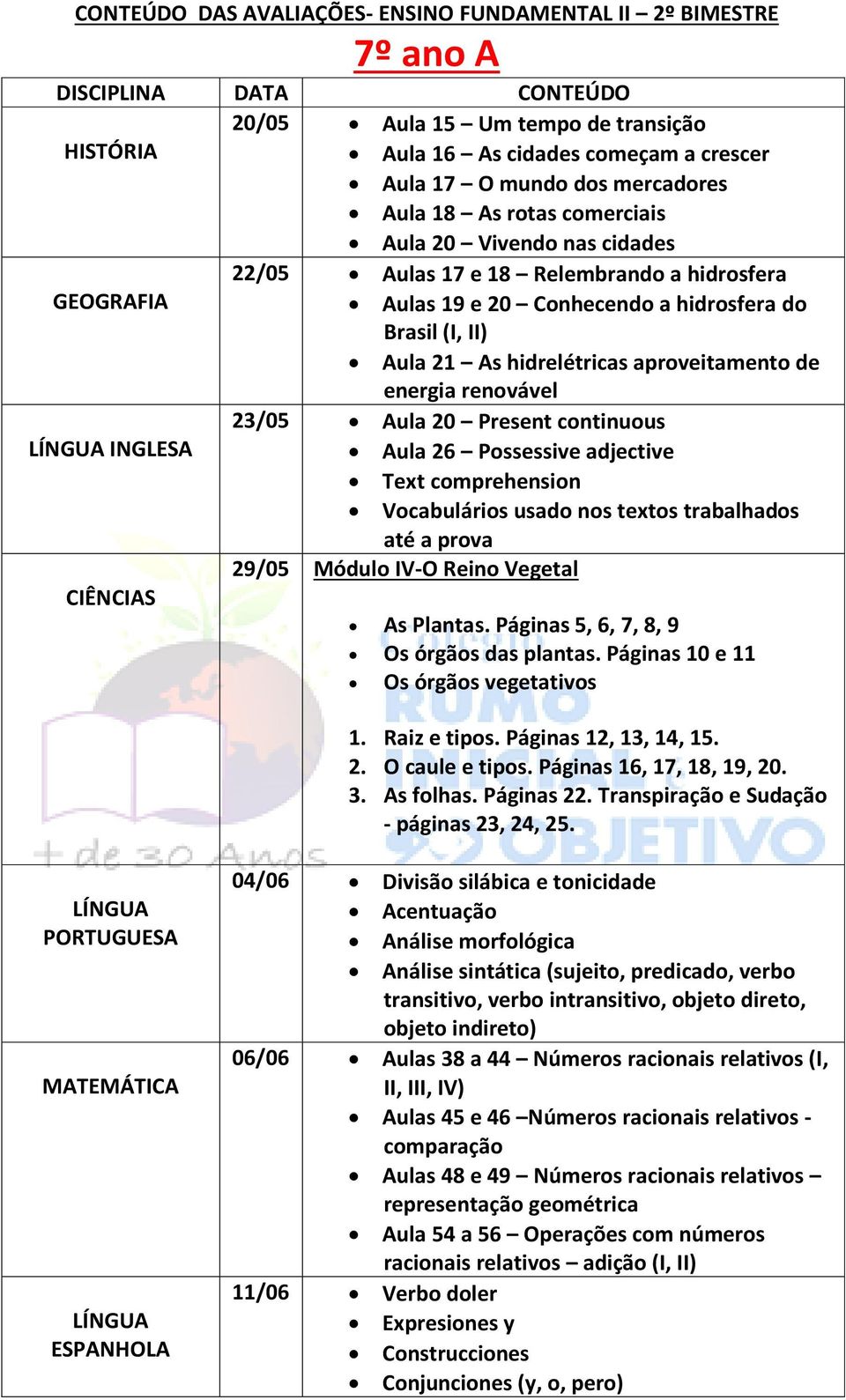 CONTEÚDO DAS AVALIAÇÕES- ENSINO FUNDAMENTAL II – 2º BIMESTRE

7º ano A

| DISCIPLINA | DATA | CONTEÚDO |
|---|---|---|
| HISTÓRIA | 20/05 | • Aula 15 – Um tempo de transição • Aula 16 – As cidades começam a crescer • Aula 17 – O mundo dos mercadores • Aula 18 – As rotas comerciais • Aula 20 – Vivendo nas cidades |
| GEOGRAFIA | 22/05 | • Aulas 17 e 18 – Relembrando a hidrosfera • Aulas 19 e 20 – Conhecendo a hidrosfera do Brasil (I, II) • Aula 21 – As hidrelétricas aproveitamento de energia renovável |
| LÍNGUA INGLESA | 23/05 | • Aula 20 – Present continuous • Aula 26 – Possessive adjective • Text comprehension • Vocabulários usado nos textos trabalhados até a prova |
| CIÊNCIAS | 29/05 | Módulo IV-O Reino Vegetal • As Plantas. Páginas 5, 6, 7, 8, 9 • Os órgãos das plantas. Páginas 10 e 11 • Os órgãos vegetativos 1. Raiz e tipos. Páginas 12, 13, 14, 15. 2. O caule e tipos. Páginas 16, 17, 18, 19, 20. 3. As folhas. Páginas 22. Transpiração e Sudação - páginas 23, 24, 25. |
| LÍNGUA PORTUGUESA | 04/06 | • Divisão silábica e tonicidade • Acentuação • Análise morfológica • Análise sintática (sujeito, predicado, verbo transitivo, verbo intransitivo, objeto direto, objeto indireto) |
| MATEMÁTICA | 06/06 | • Aulas 38 a 44 – Números racionais relativos (I, II, III, IV) • Aulas 45 e 46 –Números racionais relativos - comparação • Aulas 48 e 49 – Números racionais relativos – representação geométrica • Aula 54 a 56 – Operações com números racionais relativos – adição (I, II) |
| LÍNGUA ESPANHOLA | 11/06 | • Verbo doler • Expresiones y • Construcciones • Conjunciones (y, o, pero) |

+ de 30 Anos
RUMO INICIAL OBJETIVO